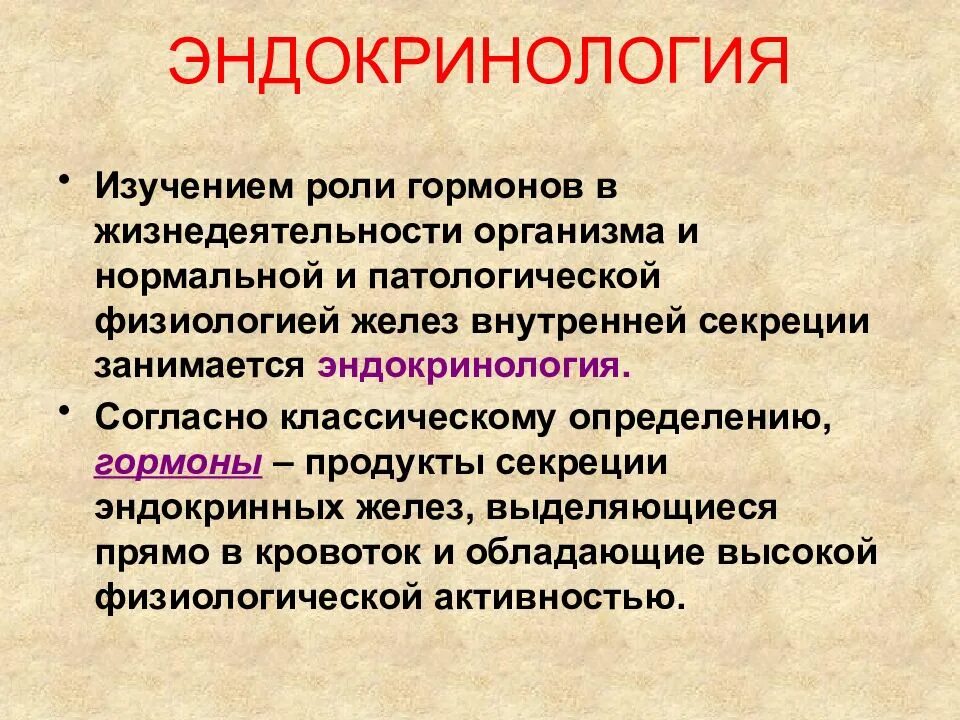 ЭНДОКРИНОЛОГИЯ

• Изучением роли гормонов в жизнедеятельности организма и нормальной и патологической физиологией желез внутренней секреции занимается эндокринология.

• Согласно классическому определению, гормоны – продукты секреции эндокринных желез, выделяющиеся прямо в кровоток и обладающие высокой физиологической активностью.